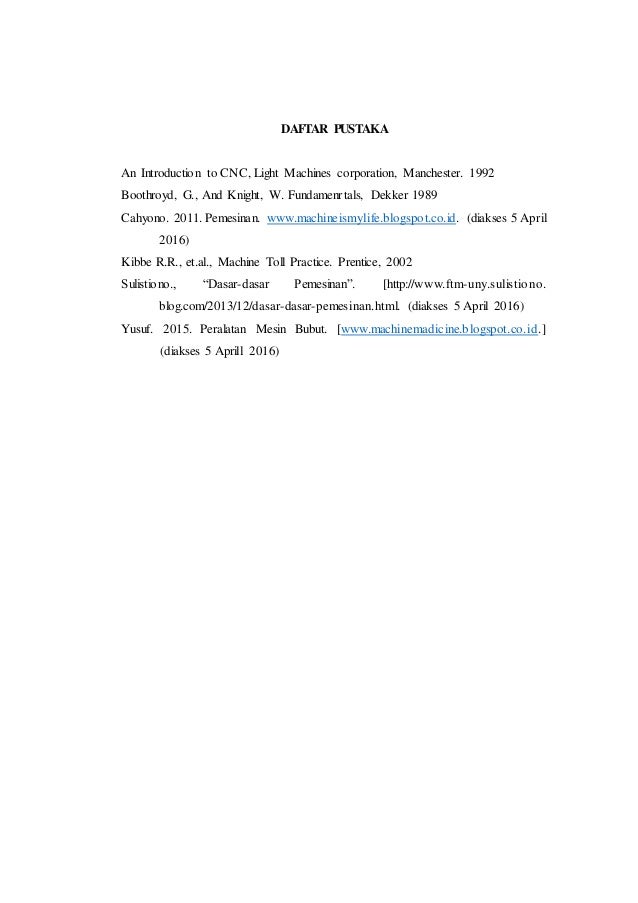 DAFTAR PUSTAKA

An Introduction to CNC, Light Machines corporation, Manchester. 1992

Boothroyd, G., And Knight, W. Fundamenrtals, Dekker 1989

Cahyono. 2011. Pemesinan. www.machineismylife.blogspot.co.id. (diakses 5 April 2016)

Kibbe R.R., et.al., Machine Toll Practice. Prentice, 2002

Sulistiono., "Dasar-dasar Pemesinan". [http://www.ftm-uny.sulistiono.blog.com/2013/12/dasar-dasar-pemesinan.html. (diakses 5 April 2016)

Yusuf. 2015. Peralatan Mesin Bubut. [www.machinemadicine.blogspot.co.id.] (diakses 5 Aprill 2016)